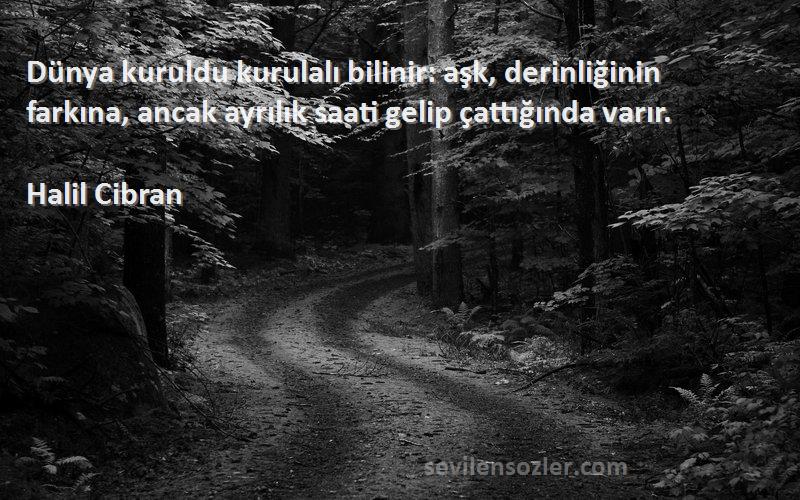 Dünya kuruldu kurulalı bilinir: aşk, derinliğinin farkına, ancak ayrılık saati gelip çattığında varır.

Halil Cibran

sevilensozler.com